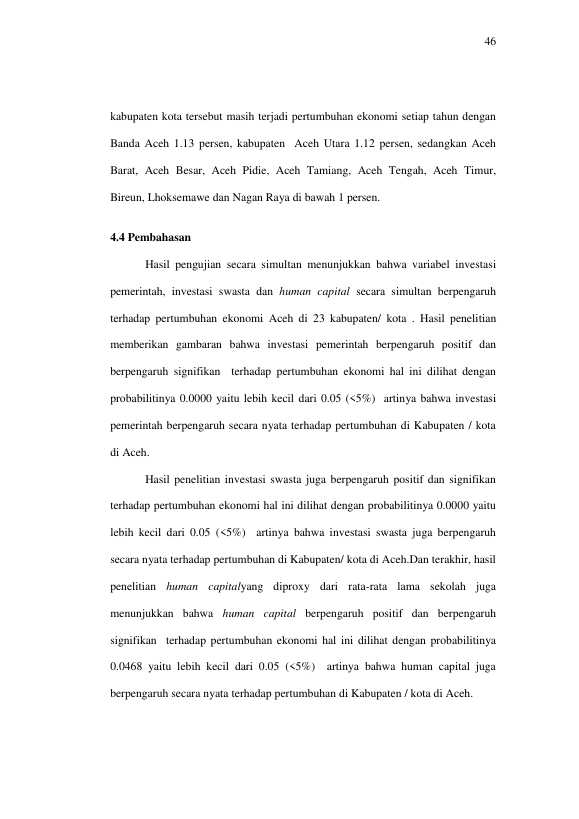 46

kabupaten kota tersebut masih terjadi pertumbuhan ekonomi setiap tahun dengan Banda Aceh 1.13 persen, kabupaten Aceh Utara 1.12 persen, sedangkan Aceh Barat, Aceh Besar, Aceh Pidie, Aceh Tamiang, Aceh Tengah, Aceh Timur, Bireun, Lhoksemawe dan Nagan Raya di bawah 1 persen.

4.4 Pembahasan

Hasil pengujian secara simultan menunjukkan bahwa variabel investasi pemerintah, investasi swasta dan human capital secara simultan berpengaruh terhadap pertumbuhan ekonomi Aceh di 23 kabupaten/ kota . Hasil penelitian memberikan gambaran bahwa investasi pemerintah berpengaruh positif dan berpengaruh signifikan terhadap pertumbuhan ekonomi hal ini dilihat dengan probabilitinya 0.0000 yaitu lebih kecil dari 0.05 (<5%) artinya bahwa investasi pemerintah berpengaruh secara nyata terhadap pertumbuhan di Kabupaten / kota di Aceh.

Hasil penelitian investasi swasta juga berpengaruh positif dan signifikan terhadap pertumbuhan ekonomi hal ini dilihat dengan probabilitinya 0.0000 yaitu lebih kecil dari 0.05 (<5%) artinya bahwa investasi swasta juga berpengaruh secara nyata terhadap pertumbuhan di Kabupaten/ kota di Aceh.Dan terakhir, hasil penelitian human capitalyang diproxy dari rata-rata lama sekolah juga menunjukkan bahwa human capital berpengaruh positif dan berpengaruh signifikan terhadap pertumbuhan ekonomi hal ini dilihat dengan probabilitinya 0.0468 yaitu lebih kecil dari 0.05 (<5%) artinya bahwa human capital juga berpengaruh secara nyata terhadap pertumbuhan di Kabupaten / kota di Aceh.